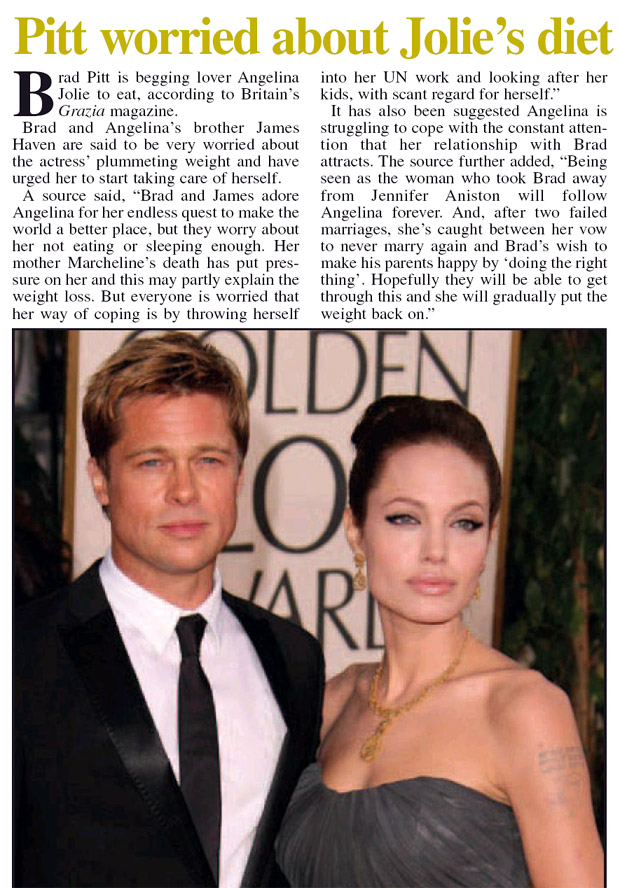 Pitt worried about Jolie's diet

Brad Pitt is begging lover Angelina Jolie to eat, according to Britain's Grazia magazine.

Brad and Angelina's brother James Haven are said to be very worried about the actress' plummeting weight and have urged her to start taking care of herself.

A source said, "Brad and James adore Angelina for her endless quest to make the world a better place, but they worry about her not eating or sleeping enough. Her mother Marcheline's death has put pressure on her and this may partly explain the weight loss. But everyone is worried that her way of coping is by throwing herself into her UN work and looking after her kids, with scant regard for herself."

It has also been suggested Angelina is struggling to cope with the constant attention that her relationship with Brad attracts. The source further added, "Being seen as the woman who took Brad away from Jennifer Aniston will follow Angelina forever. And, after two failed marriages, she's caught between her vow to never marry again and Brad's wish to make his parents happy by 'doing the right thing'. Hopefully they will be able to get through this and she will gradually put the weight back on."

OLDEN
LO
VARD